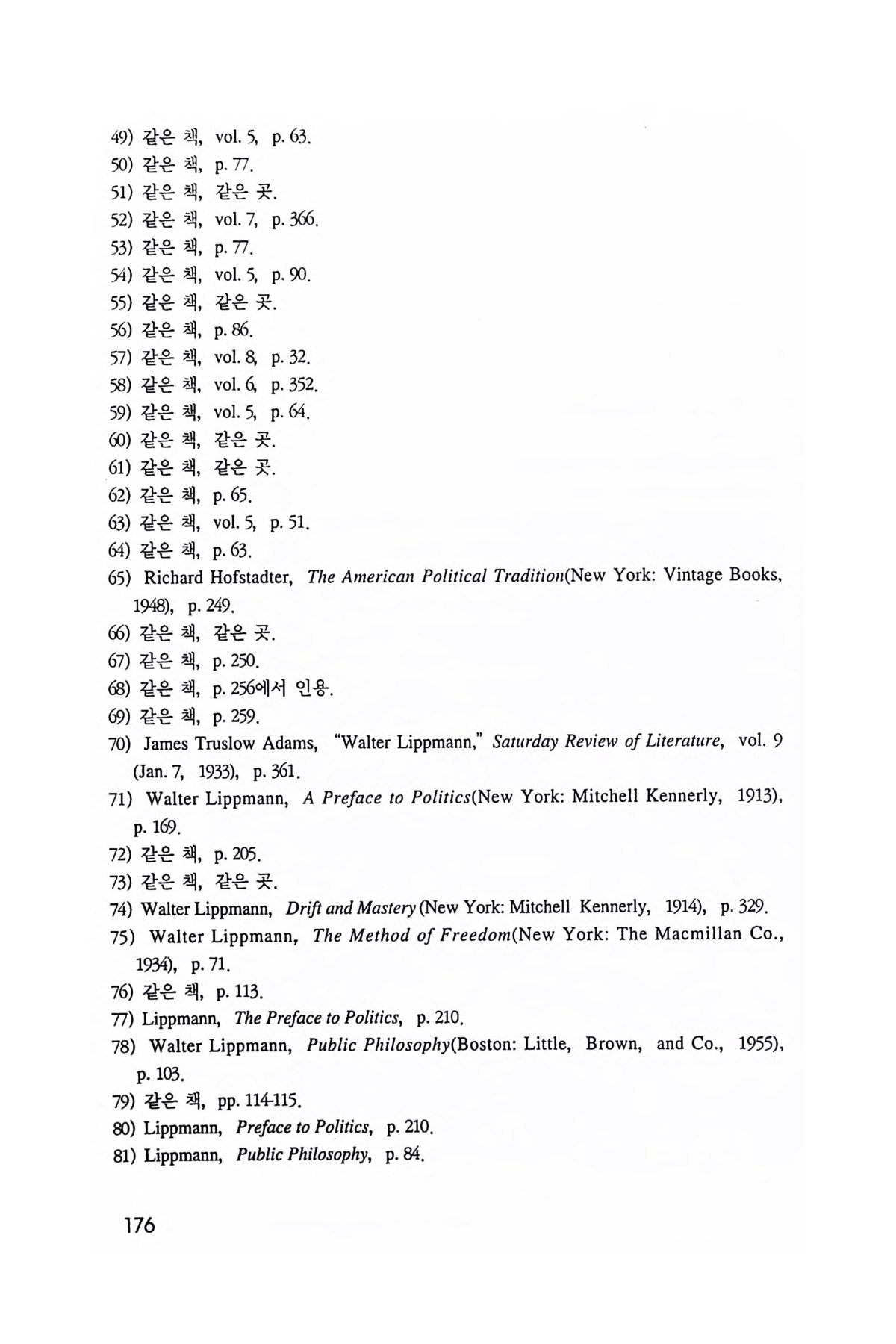 49) 같은 책, vol. 5, p. 63.
50) 같은 책, p. 77.
51) 같은 책, 같은 곳.
52) 같은 책, vol. 7, p. 366.
53) 같은 책, p. 77.
54) 같은 책, vol. 5, p. 90.
55) 같은 책, 같은 곳.
56) 같은 책, p. 86.
57) 같은 책, vol. 8, p. 32.
58) 같은 책, vol. 6, p. 352.
59) 같은 책, vol. 5, p. 64.
60) 같은 책, 같은 곳.
61) 같은 책, 같은 곳.
62) 같은 책, p. 65.
63) 같은 책, vol. 5, p. 51.
64) 같은 책, p. 63.
65) Richard Hofstadter, The American Political Tradition(New York: Vintage Books, 1948), p. 249.
66) 같은 책, 같은 곳.
67) 같은 책, p. 250.
68) 같은 책, p. 256에서 인용.
69) 같은 책, p. 259.
70) James Truslow Adams, "Walter Lippmann," Saturday Review of Literature, vol. 9 (Jan. 7, 1933), p. 361.
71) Walter Lippmann, A Preface to Politics(New York: Mitchell Kennerly, 1913), p. 169.
72) 같은 책, p. 205.
73) 같은 책, 같은 곳.
74) Walter Lippmann, Drift and Mastery (New York: Mitchell Kennerly, 1914), p. 329.
75) Walter Lippmann, The Method of Freedom(New York: The Macmillan Co., 1934), p. 71.
76) 같은 책, p. 113.
77) Lippmann, The Preface to Politics, p. 210.
78) Walter Lippmann, Public Philosophy(Boston: Little, Brown, and Co., 1955), p. 103.
79) 같은 책, pp. 114-115.
80) Lippmann, Preface to Politics, p. 210.
81) Lippmann, Public Philosophy, p. 84.

176